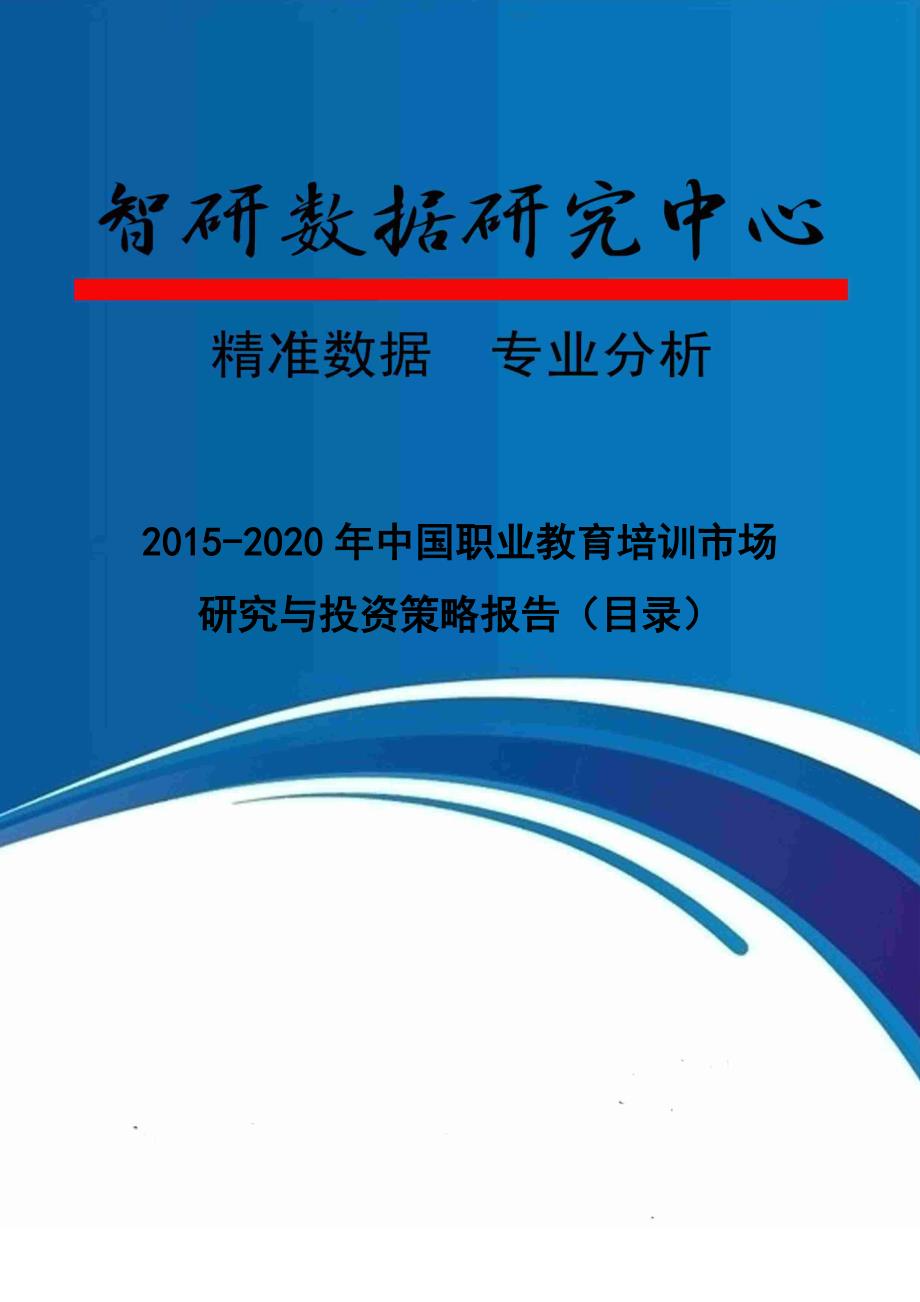 智研数据研究中心

精准数据　专业分析

2015-2020年中国职业教育培训市场研究与投资策略报告（目录）